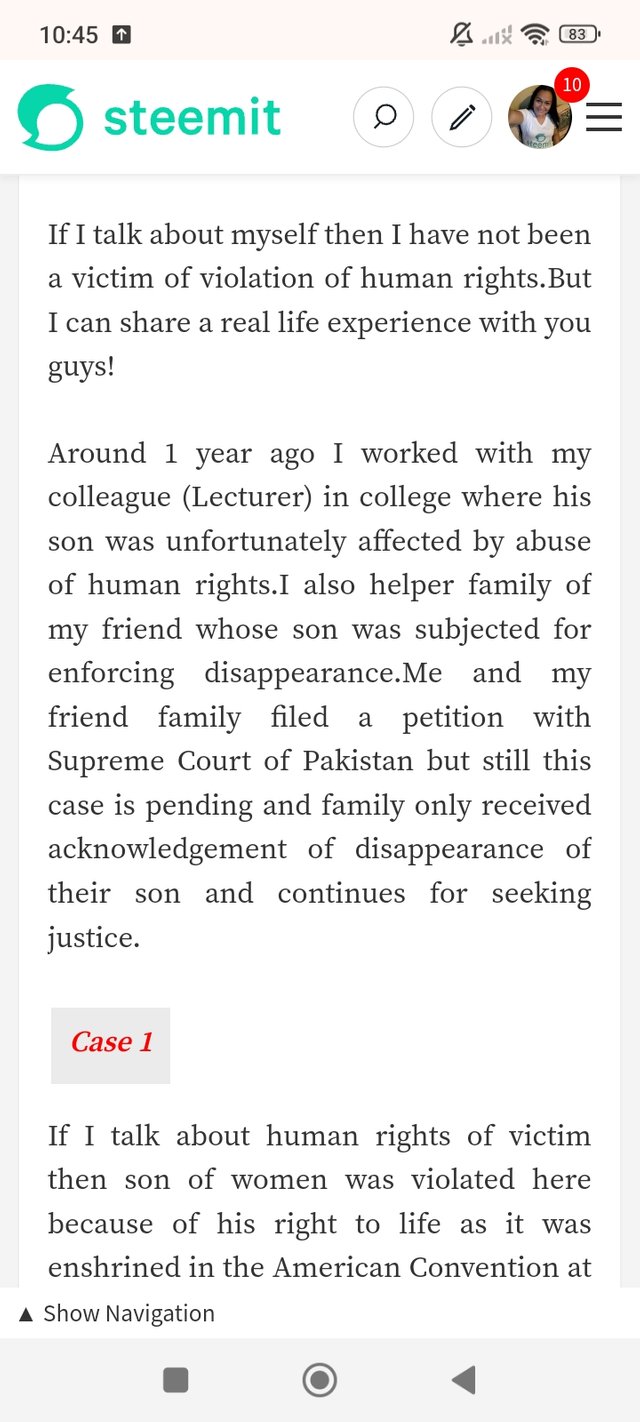 10:45

83

steemit

10

If I talk about myself then I have not been a victim of violation of human rights.But I can share a real life experience with you guys!

Around 1 year ago I worked with my colleague (Lecturer) in college where his son was unfortunately affected by abuse of human rights.I also helper family of my friend whose son was subjected for enforcing disappearance.Me and my friend family filed a petition with Supreme Court of Pakistan but still this case is pending and family only received acknowledgement of disappearance of their son and continues for seeking justice.

Case 1

If I talk about human rights of victim then son of women was violated here because of his right to life as it was enshrined in the American Convention at

▲ Show Navigation